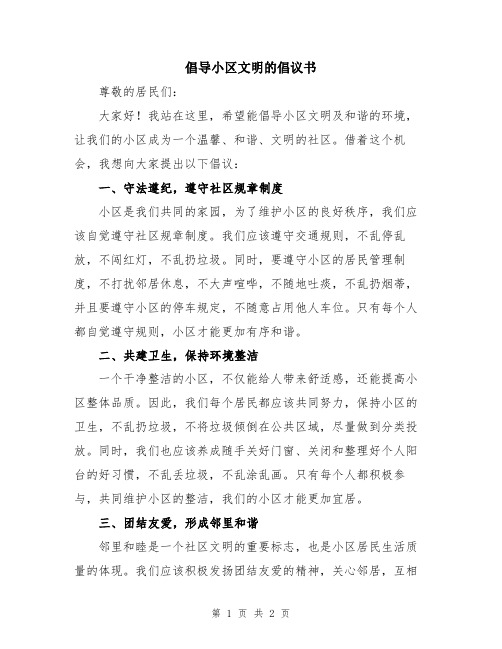 倡导小区文明的倡议书

尊敬的居民们：

大家好！我站在这里，希望能倡导小区文明及和谐的环境，让我们的小区成为一个温馨、和谐、文明的社区。借着这个机会，我想向大家提出以下倡议：

一、守法遵纪，遵守社区规章制度

小区是我们共同的家园，为了维护小区的良好秩序，我们应该自觉遵守社区规章制度。我们应该遵守交通规则，不乱停乱放，不闯红灯，不乱扔垃圾。同时，要遵守小区的居民管理制度，不打扰邻居休息，不大声喧哗，不随地吐痰，不乱扔烟蒂，并且要遵守小区的停车规定，不随意占用他人车位。只有每个人都自觉遵守规则，小区才能更加有序和谐。

二、共建卫生，保持环境整洁

一个干净整洁的小区，不仅能给人带来舒适感，还能提高小区整体品质。因此，我们每个居民都应该共同努力，保持小区的卫生，不乱扔垃圾，不将垃圾倾倒在公共区域，尽量做到分类投放。同时，我们也应该养成随手关好门窗、关闭和整理好个人阳台的好习惯，不乱丢垃圾，不乱涂乱画。只有每个人都积极参与，共同维护小区的整洁，我们的小区才能更加宜居。

三、团结友爱，形成邻里和谐

邻里和睦是一个社区文明的重要标志，也是小区居民生活质量的体现。我们应该积极发扬团结友爱的精神，关心邻居，互相

第 1 页 共 2 页